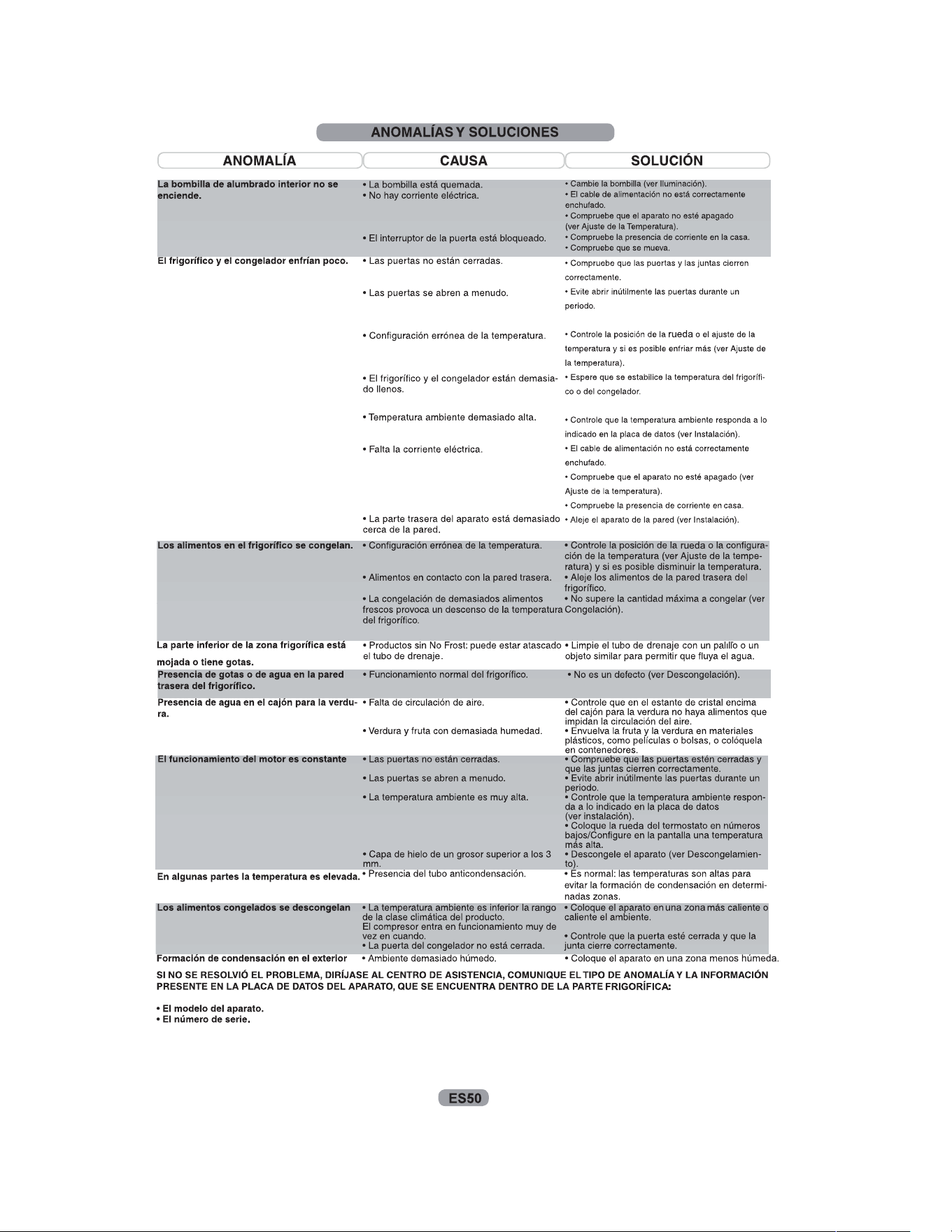 ANOMALÍAS Y SOLUCIONES

| ANOMALÍA | CAUSA | SOLUCIÓN |
|---|---|---|
| La bombilla de alumbrado interior no se enciende. | • La bombilla está quemada. • No hay corriente eléctrica. • El interruptor de la puerta está bloqueado. | • Cambie la bombilla (ver Iluminación). • El cable de alimentación no está correctamente enchufado. • Compruebe que el aparato no esté apagado (ver Ajuste de la Temperatura). • Compruebe la presencia de corriente en la casa. • Compruebe que se mueva. |
| El frigorífico y el congelador enfrían poco. | • Las puertas no están cerradas. | • Compruebe que las puertas y las juntas cierren correctamente. |
| | • Las puertas se abren a menudo. | • Evite abrir inútilmente las puertas durante un periodo. |
| | • Configuración errónea de la temperatura. | • Controle la posición de la rueda o el ajuste de la temperatura y si es posible enfriar más (ver Ajuste de la temperatura). |
| | • El frigorífico y el congelador están demasiado llenos. | • Espere que se estabilice la temperatura del frigorífico o del congelador. |
| | • Temperatura ambiente demasiado alta. | • Controle que la temperatura ambiente responda a lo indicado en la placa de datos (ver Instalación). |
| | • Falta la corriente eléctrica. | • El cable de alimentación no está correctamente enchufado. • Compruebe que el aparato no esté apagado (ver Ajuste de la temperatura). • Compruebe la presencia de corriente en casa. |
| | • La parte trasera del aparato está demasiado cerca de la pared. | • Aleje el aparato de la pared (ver Instalación). |
| Los alimentos en el frigorífico se congelan. | • Configuración errónea de la temperatura. | • Controle la posición de la rueda o la configuración de la temperatura (ver Ajuste de la temperatura) y si es posible disminuir la temperatura. |
| | • Alimentos en contacto con la pared trasera. | • Aleje los alimentos de la pared trasera del frigorífico. |
| | • La congelación de demasiados alimentos frescos provoca un descenso de la temperatura del frigorífico. | • No supere la cantidad máxima a congelar (ver Congelación). |
| La parte inferior de la zona frigorífica está mojada o tiene gotas. | • Productos sin No Frost: puede estar atascado el tubo de drenaje. | • Limpie el tubo de drenaje con un palillo o un objeto similar para permitir que fluya el agua. |
| Presencia de gotas o de agua en la pared trasera del frigorífico. | • Funcionamiento normal del frigorífico. | • No es un defecto (ver Descongelación). |
| Presencia de agua en el cajón para la verdura. | • Falta de circulación de aire. | • Controle que en el estante de cristal encima del cajón para la verdura no haya alimentos que impidan la circulación del aire. |
| | • Verdura y fruta con demasiada humedad. | • Envuelva la fruta y la verdura en materiales plásticos, como películas o bolsas, o colóquela en contenedores. |
| El funcionamiento del motor es constante | • Las puertas no están cerradas. | • Compruebe que las puertas estén cerradas y que las juntas cierren correctamente. |
| | • Las puertas se abren a menudo. | • Evite abrir inútilmente las puertas durante un periodo. |
| | • La temperatura ambiente es muy alta. | • Controle que la temperatura ambiente responda a lo indicado en la placa de datos (ver instalación). • Coloque la rueda del termostato en números bajos/Configure en la pantalla una temperatura más alta. |
| | • Capa de hielo de un grosor superior a los 3 mm. | • Descongele el aparato (ver Descongelamiento). |
| En algunas partes la temperatura es elevada. | • Presencia del tubo anticondensación. | • Es normal: las temperaturas son altas para evitar la formación de condensación en determinadas zonas. |
| Los alimentos congelados se descongelan | • La temperatura ambiente es inferior la rango de la clase climática del producto. El compresor entra en funcionamiento muy de vez en cuando. | • Coloque el aparato en una zona más caliente o caliente el ambiente. |
| | • La puerta del congelador no está cerrada. | • Controle que la puerta esté cerrada y que la junta cierre correctamente. |
| Formación de condensación en el exterior | • Ambiente demasiado húmedo. | • Coloque el aparato en una zona menos húmeda. |

SI NO SE RESOLVIÓ EL PROBLEMA, DIRÍJASE AL CENTRO DE ASISTENCIA, COMUNIQUE EL TIPO DE ANOMALÍA Y LA INFORMACIÓN PRESENTE EN LA PLACA DE DATOS DEL APARATO, QUE SE ENCUENTRA DENTRO DE LA PARTE FRIGORÍFICA:

• El modelo del aparato.
• El número de serie.

ES50